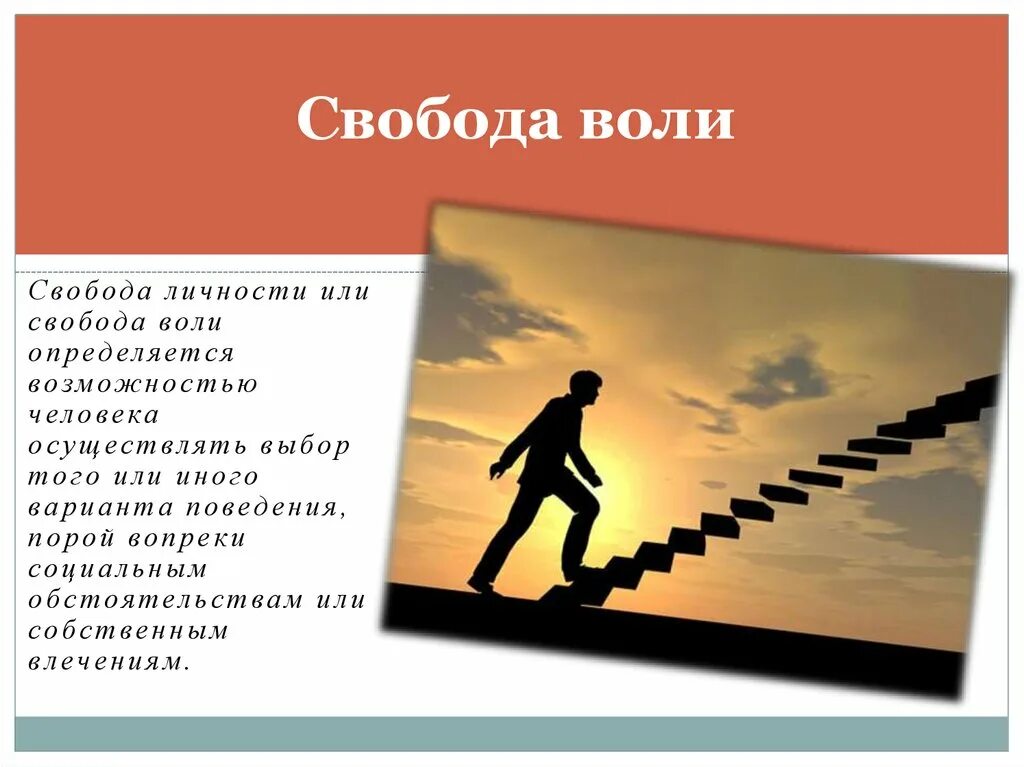 Свобода воли

Свобода личности или свобода воли определяется возможностью человека осуществлять выбор того или иного варианта поведения, порой вопреки социальным обстоятельствам или собственным влечениям.